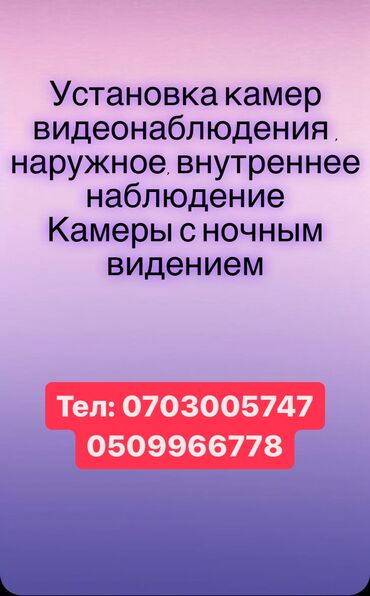 Установка камер видеонаблюдения , наружное, внутреннее наблюдение
Камеры с ночным видением

Тел: 0703005747
0509966778